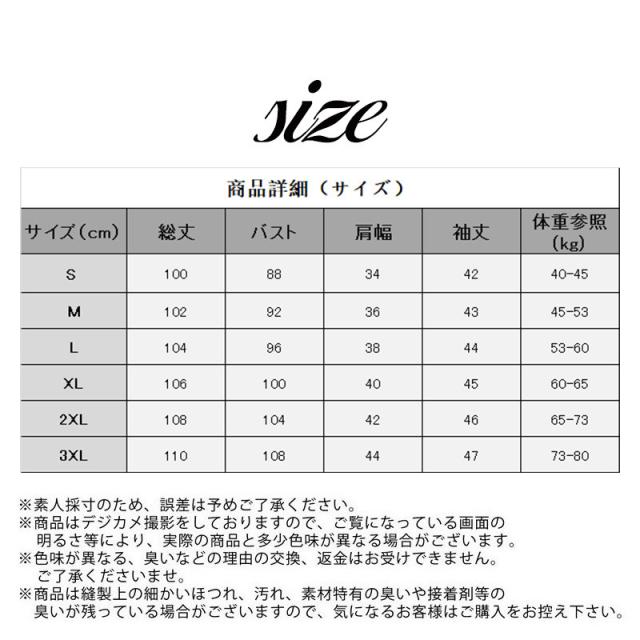 size

商品詳細（サイズ）

| サイズ（cm） | 総丈 | バスト | 肩幅 | 袖丈 | 体重参照（kg） |
|---|---|---|---|---|---|
| S | 100 | 88 | 34 | 42 | 40-45 |
| M | 102 | 92 | 36 | 43 | 45-53 |
| L | 104 | 96 | 38 | 44 | 53-60 |
| XL | 106 | 100 | 40 | 45 | 60-65 |
| 2XL | 108 | 104 | 42 | 46 | 65-73 |
| 3XL | 110 | 108 | 44 | 47 | 73-80 |

※素人採寸のため、誤差は予めご了承ください。
※商品はデジカメ撮影をしておりますので、ご覧になっている画面の明るさ等により、実際の商品と多少色味が異なる場合がございます。
※色味が異なる、臭いなどの理由の交換、返金はお受けできません。ご了承くださいませ。
※商品は縫製上の細かいほつれ、汚れ、素材特有の臭いや接着剤等の臭いが残っている場合がございますので、気になるお客様はご購入をお控え下さい。